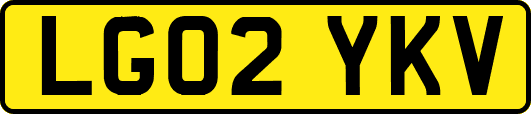 LG02 YKV